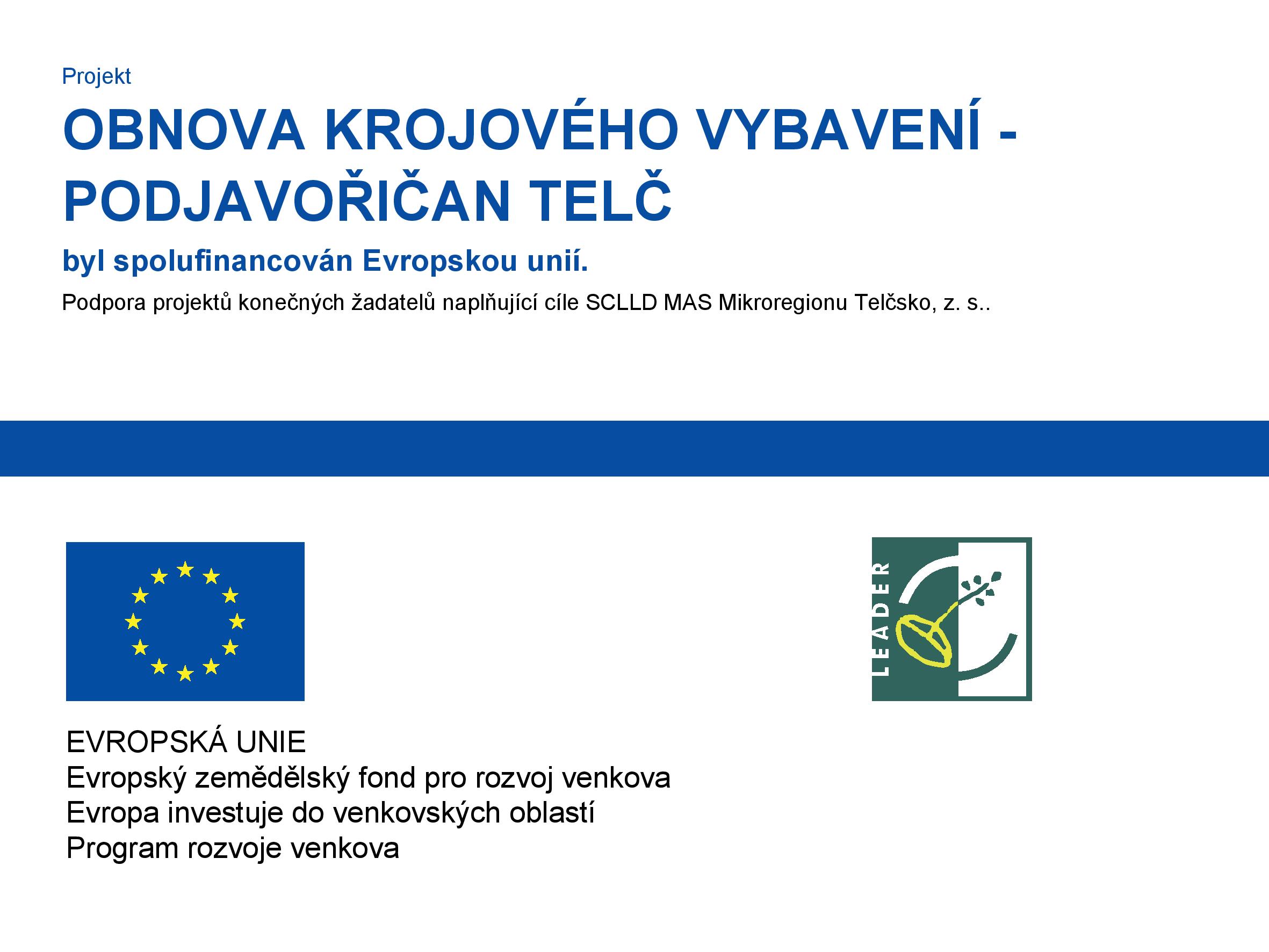 Projekt

OBNOVA KROJOVÉHO VYBAVENÍ - PODJAVOŘIČAN TELČ

byl spolufinancován Evropskou unií.

Podpora projektů konečných žadatelů naplňující cíle SCLLD MAS Mikroregionu Telčsko, z. s..

LEADER

EVROPSKÁ UNIE
Evropský zemědělský fond pro rozvoj venkova
Evropa investuje do venkovských oblastí
Program rozvoje venkova